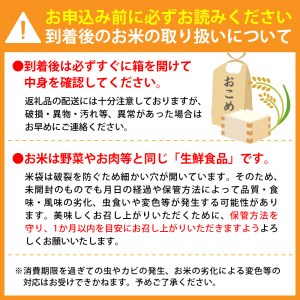 !
お申込み前に必ずお読みください
到着後のお米の取り扱いについて

●到着後は必ずすぐに箱を開けて中身を確認してください。

返礼品の配送には十分注意しておりますが、破損・異物・汚れ等、異常があった場合はお早めにご連絡ください。

おこめ

●お米は野菜やお肉等と同じ「生鮮食品」です。

米袋は破裂を防ぐため細かい穴が開いています。そのため、未開封のものでも月日の経過や保管方法によって品質・食味・風味の劣化、虫食いや変色等が発生する可能性があります。美味しくお召し上がりいただくために、保管方法を守り、1か月以内を目安にお召し上がりいただきますようよろしくお願いいたします。

※消費期限を過ぎての虫やカビの発生、お米の劣化による変色等の対応はお受けできかねます。予めご了承ください。